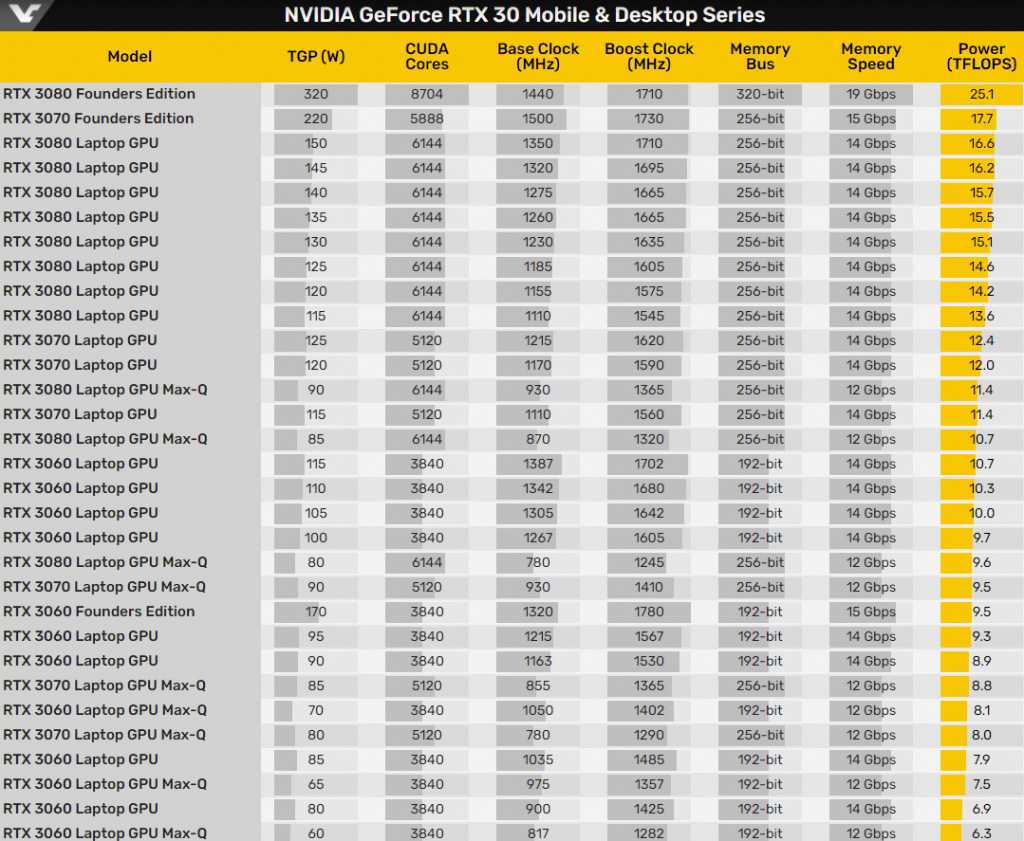 NVIDIA GeForce RTX 30 Mobile & Desktop Series

| Model | TGP (W) | CUDA Cores | Base Clock (MHz) | Boost Clock (MHz) | Memory Bus | Memory Speed | Power (TFLOPS) |
|---|---|---|---|---|---|---|---|
| RTX 3080 Founders Edition | 320 | 8704 | 1440 | 1710 | 320-bit | 19 Gbps | 25.1 |
| RTX 3070 Founders Edition | 220 | 5888 | 1500 | 1730 | 256-bit | 15 Gbps | 17.7 |
| RTX 3080 Laptop GPU | 150 | 6144 | 1350 | 1710 | 256-bit | 14 Gbps | 16.6 |
| RTX 3080 Laptop GPU | 145 | 6144 | 1320 | 1695 | 256-bit | 14 Gbps | 16.2 |
| RTX 3080 Laptop GPU | 140 | 6144 | 1275 | 1665 | 256-bit | 14 Gbps | 15.7 |
| RTX 3080 Laptop GPU | 135 | 6144 | 1260 | 1665 | 256-bit | 14 Gbps | 15.5 |
| RTX 3080 Laptop GPU | 130 | 6144 | 1230 | 1635 | 256-bit | 14 Gbps | 15.1 |
| RTX 3080 Laptop GPU | 125 | 6144 | 1185 | 1605 | 256-bit | 14 Gbps | 14.6 |
| RTX 3080 Laptop GPU | 120 | 6144 | 1155 | 1575 | 256-bit | 14 Gbps | 14.2 |
| RTX 3080 Laptop GPU | 115 | 6144 | 1110 | 1545 | 256-bit | 14 Gbps | 13.6 |
| RTX 3070 Laptop GPU | 125 | 5120 | 1215 | 1620 | 256-bit | 14 Gbps | 12.4 |
| RTX 3070 Laptop GPU | 120 | 5120 | 1170 | 1590 | 256-bit | 14 Gbps | 12.0 |
| RTX 3080 Laptop GPU Max-Q | 90 | 6144 | 930 | 1365 | 256-bit | 12 Gbps | 11.4 |
| RTX 3070 Laptop GPU | 115 | 5120 | 1110 | 1560 | 256-bit | 14 Gbps | 11.4 |
| RTX 3080 Laptop GPU Max-Q | 85 | 6144 | 870 | 1320 | 256-bit | 12 Gbps | 10.7 |
| RTX 3060 Laptop GPU | 115 | 3840 | 1387 | 1702 | 192-bit | 14 Gbps | 10.7 |
| RTX 3060 Laptop GPU | 110 | 3840 | 1342 | 1680 | 192-bit | 14 Gbps | 10.3 |
| RTX 3060 Laptop GPU | 105 | 3840 | 1305 | 1642 | 192-bit | 14 Gbps | 10.0 |
| RTX 3060 Laptop GPU | 100 | 3840 | 1267 | 1605 | 192-bit | 14 Gbps | 9.7 |
| RTX 3080 Laptop GPU Max-Q | 80 | 6144 | 780 | 1245 | 256-bit | 12 Gbps | 9.6 |
| RTX 3070 Laptop GPU Max-Q | 90 | 5120 | 930 | 1410 | 256-bit | 12 Gbps | 9.5 |
| RTX 3060 Founders Edition | 170 | 3840 | 1320 | 1780 | 192-bit | 15 Gbps | 9.5 |
| RTX 3060 Laptop GPU | 95 | 3840 | 1215 | 1567 | 192-bit | 14 Gbps | 9.3 |
| RTX 3060 Laptop GPU | 90 | 3840 | 1163 | 1530 | 192-bit | 14 Gbps | 8.9 |
| RTX 3070 Laptop GPU Max-Q | 85 | 5120 | 855 | 1365 | 256-bit | 12 Gbps | 8.8 |
| RTX 3060 Laptop GPU Max-Q | 70 | 3840 | 1050 | 1402 | 192-bit | 12 Gbps | 8.1 |
| RTX 3070 Laptop GPU Max-Q | 80 | 5120 | 780 | 1290 | 256-bit | 12 Gbps | 8.0 |
| RTX 3060 Laptop GPU | 85 | 3840 | 1035 | 1485 | 192-bit | 14 Gbps | 7.9 |
| RTX 3060 Laptop GPU Max-Q | 65 | 3840 | 975 | 1357 | 192-bit | 12 Gbps | 7.5 |
| RTX 3060 Laptop GPU | 80 | 3840 | 900 | 1425 | 192-bit | 14 Gbps | 6.9 |
| RTX 3060 Laptop GPU Max-Q | 60 | 3840 | 817 | 1282 | 192-bit | 12 Gbps | 6.3 |